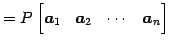 $= P \begin{bmatrix} \boldsymbol{a}_1 & \boldsymbol{a}_2 & \cdots & \boldsymbol{a}_n \end{bmatrix}$